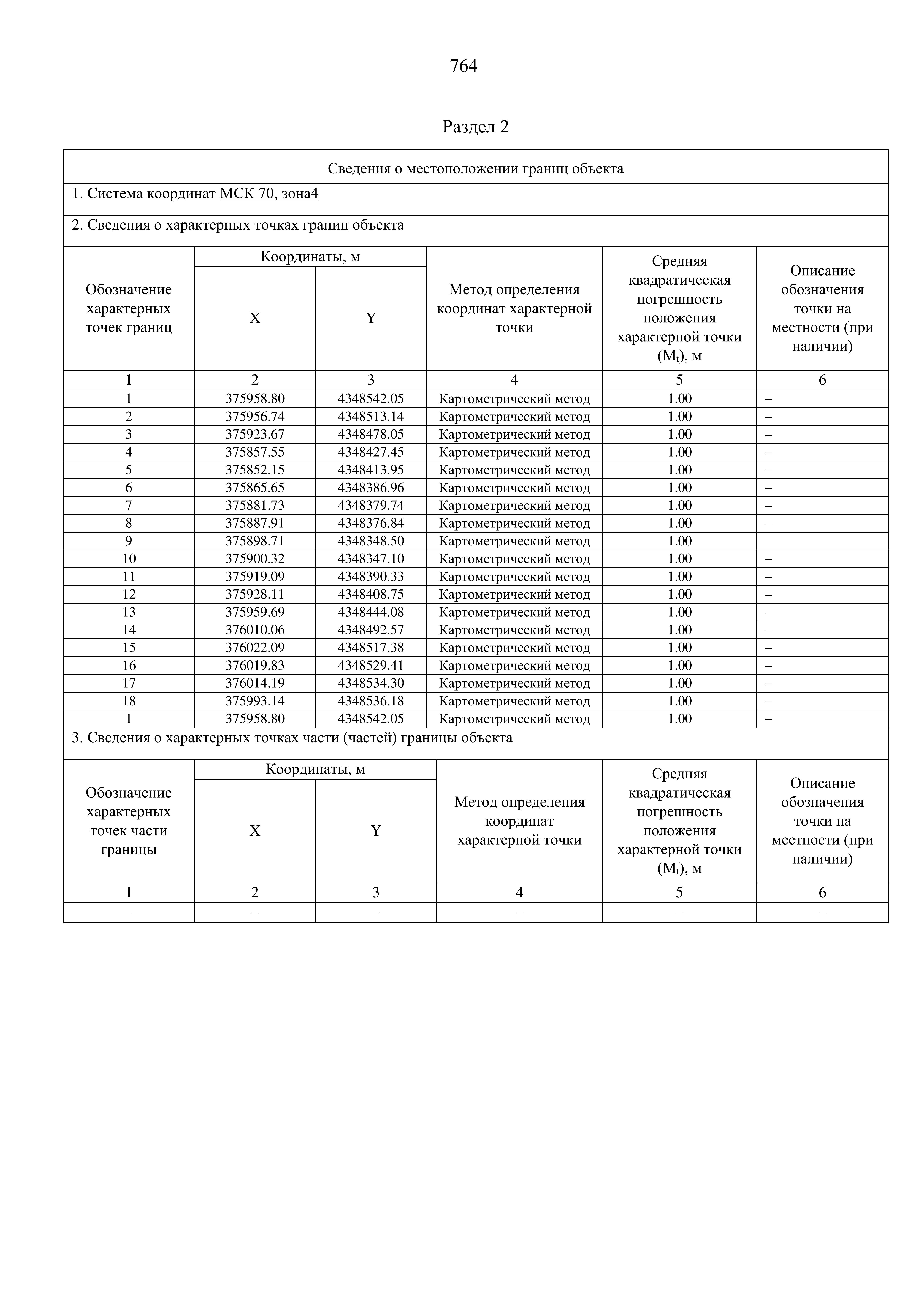 764

Раздел 2

Сведения о местоположении границ объекта

1. Система координат МСК 70, зона4

2. Сведения о характерных точках границ объекта

| Обозначение характерных точек границ | Координаты, м X | Координаты, м Y | Метод определения координат характерной точки | Средняя квадратическая погрешность положения характерной точки ($M_t$), м | Описание обозначения точки на местности (при наличии) |
|---|---|---|---|---|---|
| 1 | 2 | 3 | 4 | 5 | 6 |
| 1 | 375958.80 | 4348542.05 | Картометрический метод | 1.00 | – |
| 2 | 375956.74 | 4348513.14 | Картометрический метод | 1.00 | – |
| 3 | 375923.67 | 4348478.05 | Картометрический метод | 1.00 | – |
| 4 | 375857.55 | 4348427.45 | Картометрический метод | 1.00 | – |
| 5 | 375852.15 | 4348413.95 | Картометрический метод | 1.00 | – |
| 6 | 375865.65 | 4348386.96 | Картометрический метод | 1.00 | – |
| 7 | 375881.73 | 4348379.74 | Картометрический метод | 1.00 | – |
| 8 | 375887.91 | 4348376.84 | Картометрический метод | 1.00 | – |
| 9 | 375898.71 | 4348348.50 | Картометрический метод | 1.00 | – |
| 10 | 375900.32 | 4348347.10 | Картометрический метод | 1.00 | – |
| 11 | 375919.09 | 4348390.33 | Картометрический метод | 1.00 | – |
| 12 | 375928.11 | 4348408.75 | Картометрический метод | 1.00 | – |
| 13 | 375959.69 | 4348444.08 | Картометрический метод | 1.00 | – |
| 14 | 376010.06 | 4348492.57 | Картометрический метод | 1.00 | – |
| 15 | 376022.09 | 4348517.38 | Картометрический метод | 1.00 | – |
| 16 | 376019.83 | 4348529.41 | Картометрический метод | 1.00 | – |
| 17 | 376014.19 | 4348534.30 | Картометрический метод | 1.00 | – |
| 18 | 375993.14 | 4348536.18 | Картометрический метод | 1.00 | – |
| 1 | 375958.80 | 4348542.05 | Картометрический метод | 1.00 | – |

3. Сведения о характерных точках части (частей) границы объекта

| Обозначение характерных точек части границы | Координаты, м X | Координаты, м Y | Метод определения координат характерной точки | Средняя квадратическая погрешность положения характерной точки ($M_t$), м | Описание обозначения точки на местности (при наличии) |
|---|---|---|---|---|---|
| 1 | 2 | 3 | 4 | 5 | 6 |
| – | – | – | – | – | – |